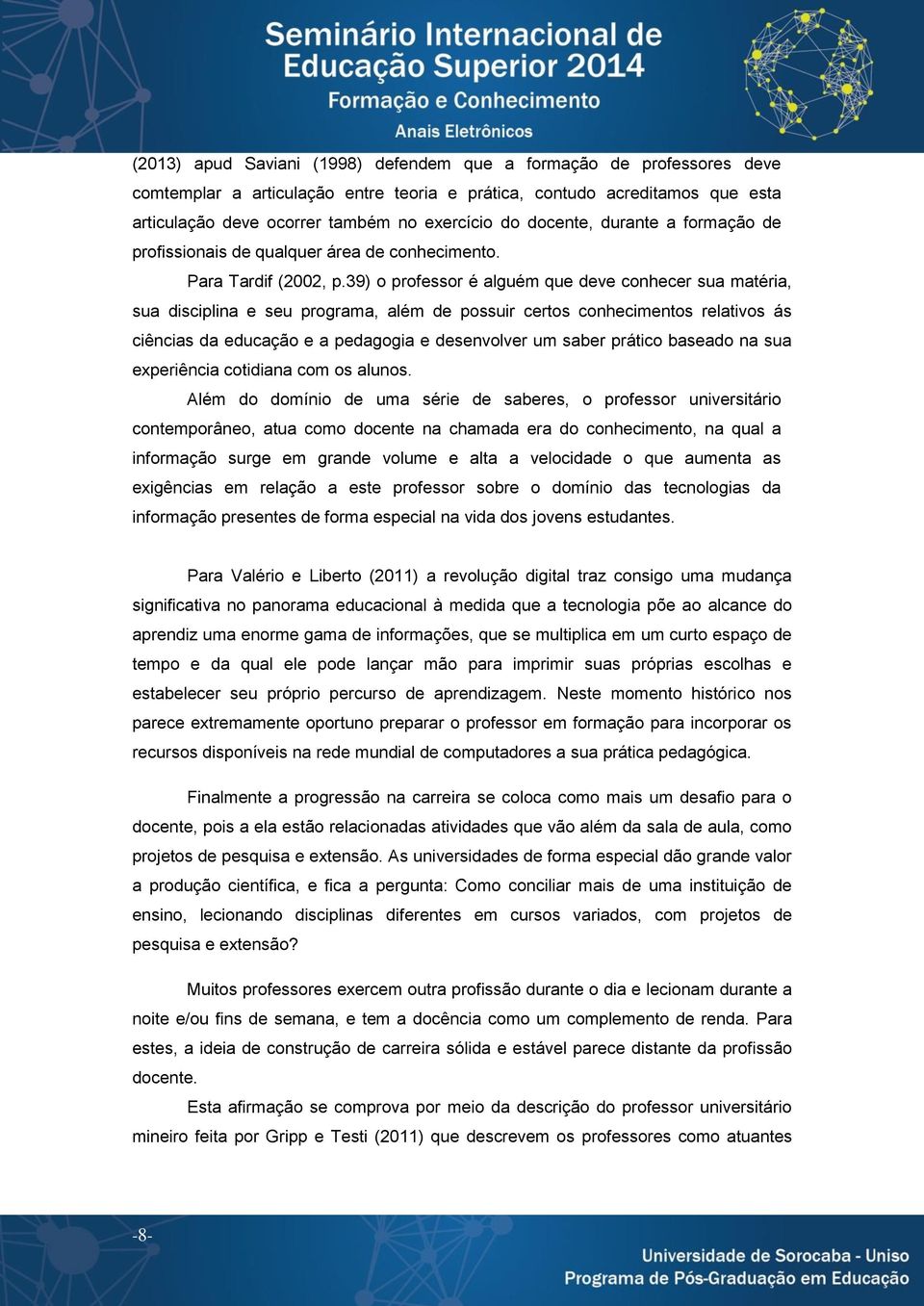 Seminário Internacional de Educação Superior 2014
Formação e Conhecimento
Anais Eletrônicos

(2013) apud Saviani (1998) defendem que a formação de professores deve comtemplar a articulação entre teoria e prática, contudo acreditamos que esta articulação deve ocorrer também no exercício do docente, durante a formação de profissionais de qualquer área de conhecimento.

Para Tardif (2002, p.39) o professor é alguém que deve conhecer sua matéria, sua disciplina e seu programa, além de possuir certos conhecimentos relativos ás ciências da educação e a pedagogia e desenvolver um saber prático baseado na sua experiência cotidiana com os alunos.

Além do domínio de uma série de saberes, o professor universitário contemporâneo, atua como docente na chamada era do conhecimento, na qual a informação surge em grande volume e alta a velocidade o que aumenta as exigências em relação a este professor sobre o domínio das tecnologias da informação presentes de forma especial na vida dos jovens estudantes.

Para Valério e Liberto (2011) a revolução digital traz consigo uma mudança significativa no panorama educacional à medida que a tecnologia põe ao alcance do aprendiz uma enorme gama de informações, que se multiplica em um curto espaço de tempo e da qual ele pode lançar mão para imprimir suas próprias escolhas e estabelecer seu próprio percurso de aprendizagem. Neste momento histórico nos parece extremamente oportuno preparar o professor em formação para incorporar os recursos disponíveis na rede mundial de computadores a sua prática pedagógica.

Finalmente a progressão na carreira se coloca como mais um desafio para o docente, pois a ela estão relacionadas atividades que vão além da sala de aula, como projetos de pesquisa e extensão. As universidades de forma especial dão grande valor a produção científica, e fica a pergunta: Como conciliar mais de uma instituição de ensino, lecionando disciplinas diferentes em cursos variados, com projetos de pesquisa e extensão?

Muitos professores exercem outra profissão durante o dia e lecionam durante a noite e/ou fins de semana, e tem a docência como um complemento de renda. Para estes, a ideia de construção de carreira sólida e estável parece distante da profissão docente.

Esta afirmação se comprova por meio da descrição do professor universitário mineiro feita por Gripp e Testi (2011) que descrevem os professores como atuantes

-8-

Universidade de Sorocaba - Uniso
Programa de Pós-Graduação em Educação